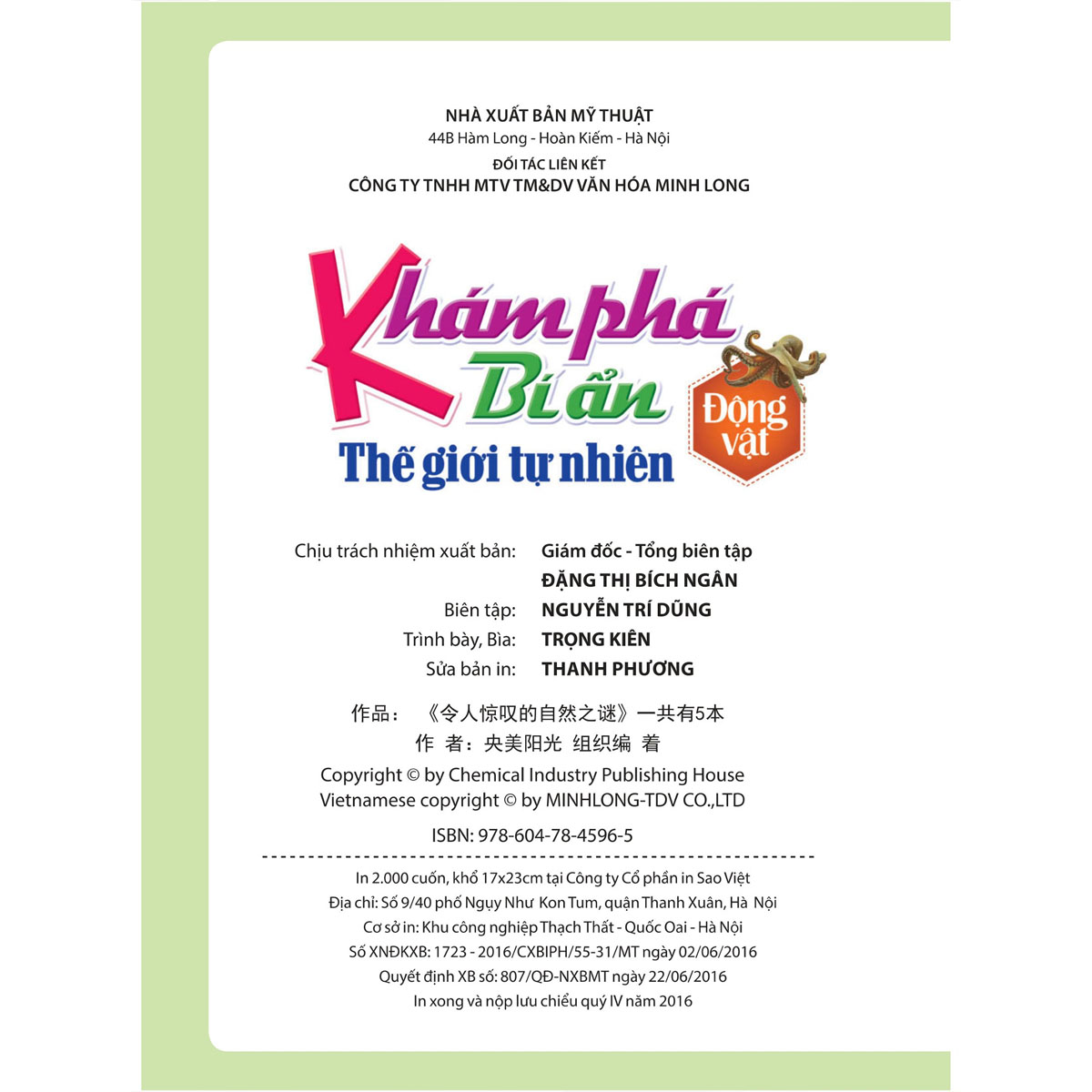 NHÀ XUẤT BẢN MỸ THUẬT
44B Hàm Long - Hoàn Kiếm - Hà Nội
ĐỐI TÁC LIÊN KẾT
CÔNG TY TNHH MTV TM&DV VĂN HÓA MINH LONG

Khám phá Bí ẩn Thế giới tự nhiên
Động vật

Chịu trách nhiệm xuất bản: Giám đốc - Tổng biên tập
ĐẶNG THỊ BÍCH NGÂN
Biên tập: NGUYỄN TRÍ DŨNG
Trình bày, Bìa: TRỌNG KIÊN
Sửa bản in: THANH PHƯƠNG

作品：《令人惊叹的自然之谜》一共有5本
作 者：央美阳光 组织编 着
Copyright © by Chemical Industry Publishing House
Vietnamese copyright © by MINHLONG-TDV CO.,LTD

ISBN: 978-604-78-4596-5

In 2.000 cuốn, khổ 17x23cm tại Công ty Cổ phần in Sao Việt
Địa chỉ: Số 9/40 phố Ngụy Như Kon Tum, quận Thanh Xuân, Hà Nội
Cơ sở in: Khu công nghiệp Thạch Thất - Quốc Oai - Hà Nội
Số XNĐKXB: 1723 - 2016/CXBIPH/55-31/MT ngày 02/06/2016
Quyết định XB số: 807/QĐ-NXBMT ngày 22/06/2016
In xong và nộp lưu chiểu quý IV năm 2016